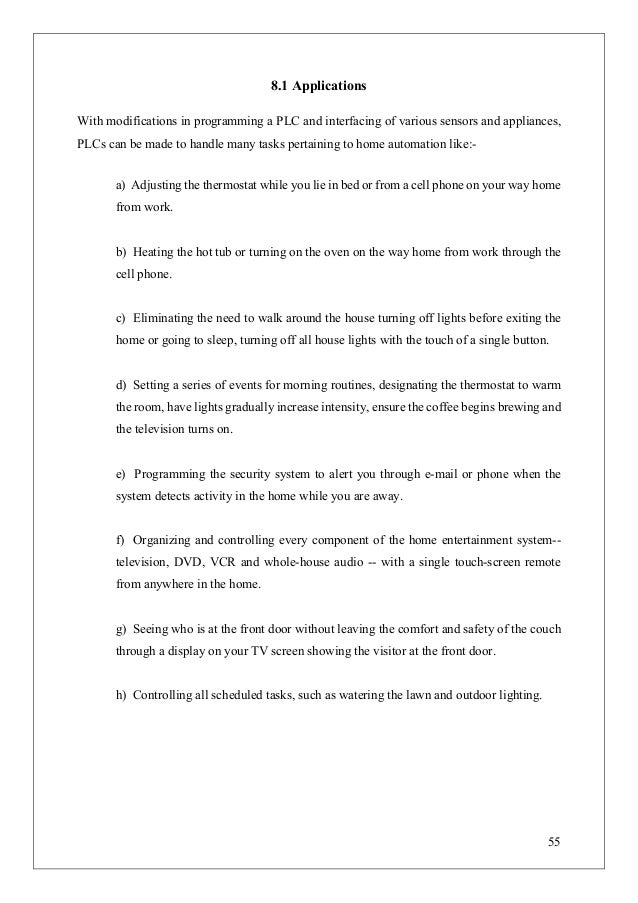 8.1 Applications

With modifications in programming a PLC and interfacing of various sensors and appliances, PLCs can be made to handle many tasks pertaining to home automation like:-

a) Adjusting the thermostat while you lie in bed or from a cell phone on your way home from work.

b) Heating the hot tub or turning on the oven on the way home from work through the cell phone.

c) Eliminating the need to walk around the house turning off lights before exiting the home or going to sleep, turning off all house lights with the touch of a single button.

d) Setting a series of events for morning routines, designating the thermostat to warm the room, have lights gradually increase intensity, ensure the coffee begins brewing and the television turns on.

e) Programming the security system to alert you through e-mail or phone when the system detects activity in the home while you are away.

f) Organizing and controlling every component of the home entertainment system-- television, DVD, VCR and whole-house audio -- with a single touch-screen remote from anywhere in the home.

g) Seeing who is at the front door without leaving the comfort and safety of the couch through a display on your TV screen showing the visitor at the front door.

h) Controlling all scheduled tasks, such as watering the lawn and outdoor lighting.

55